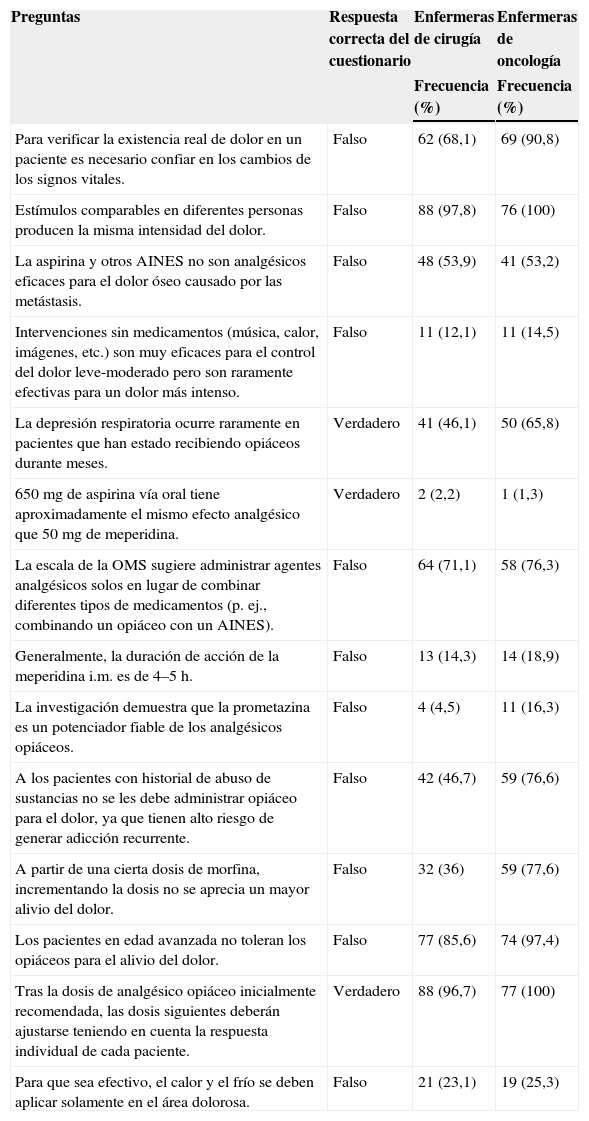 | Preguntas | Respuesta correcta del cuestionario | Enfermeras de cirugía Frecuencia (%) | Enfermeras de oncología Frecuencia (%) |
|---|---|---|---|
| Para verificar la existencia real de dolor en un paciente es necesario confiar en los cambios de los signos vitales. | Falso | 62 (68,1) | 69 (90,8) |
| Estímulos comparables en diferentes personas producen la misma intensidad del dolor. | Falso | 88 (97,8) | 76 (100) |
| La aspirina y otros AINES no son analgésicos eficaces para el dolor óseo causado por las metástasis. | Falso | 48 (53,9) | 41 (53,2) |
| Intervenciones sin medicamentos (música, calor, imágenes, etc.) son muy eficaces para el control del dolor leve-moderado pero son raramente efectivas para un dolor más intenso. | Falso | 11 (12,1) | 11 (14,5) |
| La depresión respiratoria ocurre raramente en pacientes que han estado recibiendo opiáceos durante meses. | Verdadero | 41 (46,1) | 50 (65,8) |
| 650 mg de aspirina vía oral tiene aproximadamente el mismo efecto analgésico que 50 mg de meperidina. | Verdadero | 2 (2,2) | 1 (1,3) |
| La escala de la OMS sugiere administrar agentes analgésicos solos en lugar de combinar diferentes tipos de medicamentos (p. ej., combinando un opiáceo con un AINES). | Falso | 64 (71,1) | 58 (76,3) |
| Generalmente, la duración de acción de la meperidina i.m. es de 4–5 h. | Falso | 13 (14,3) | 14 (18,9) |
| La investigación demuestra que la prometazina es un potenciador fiable de los analgésicos opiáceos. | Falso | 4 (4,5) | 11 (16,3) |
| A los pacientes con historial de abuso de sustancias no se les debe administrar opiáceo para el dolor, ya que tienen alto riesgo de generar adicción recurrente. | Falso | 42 (46,7) | 59 (76,6) |
| A partir de una cierta dosis de morfina, incrementando la dosis no se aprecia un mayor alivio del dolor. | Falso | 32 (36) | 59 (77,6) |
| Los pacientes en edad avanzada no toleran los opiáceos para el alivio del dolor. | Falso | 77 (85,6) | 74 (97,4) |
| Tras la dosis de analgésico opiáceo inicialmente recomendada, las dosis siguientes deberán ajustarse teniendo en cuenta la respuesta individual de cada paciente. | Verdadero | 88 (96,7) | 77 (100) |
| Para que sea efectivo, el calor y el frío se deben aplicar solamente en el área dolorosa. | Falso | 21 (23,1) | 19 (25,3) |